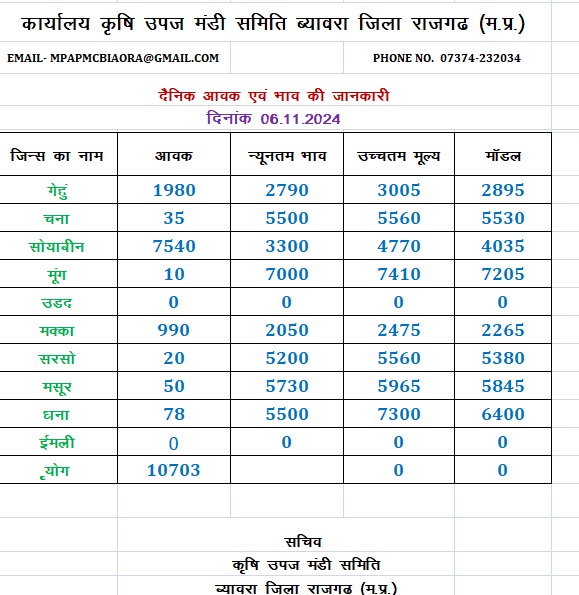 कार्यालय कृषि उपज मंडी समिति ब्यावरा जिला राजगढ (म.प्र.)

EMAIL- MPAPMCBIAORA@GMAIL.COM

PHONE NO. 07374-232034

दैनिक आवक एवं भाव की जानकारी

दिनांक 06.11.2024

| जिन्स का नाम | आवक | न्यूनतम भाव | उच्चतम मूल्य | मॉडल |
|---|---|---|---|---|
| गेहुं | 1980 | 2790 | 3005 | 2895 |
| चना | 35 | 5500 | 5560 | 5530 |
| सोयाबीन | 7540 | 3300 | 4770 | 4035 |
| मूंग | 10 | 7000 | 7410 | 7205 |
| उडद | 0 | 0 | 0 | 0 |
| मक्का | 990 | 2050 | 2475 | 2265 |
| सरसो | 20 | 5200 | 5560 | 5380 |
| मसूर | 50 | 5730 | 5965 | 5845 |
| धना | 78 | 5500 | 7300 | 6400 |
| ईमली | 0 | 0 | 0 | 0 |
| ृयोग | 10703 | | 0 | 0 |

सचिव

कृषि उपज मंडी समिति

ब्यावरा जिला राजगढ (म.प्र.)